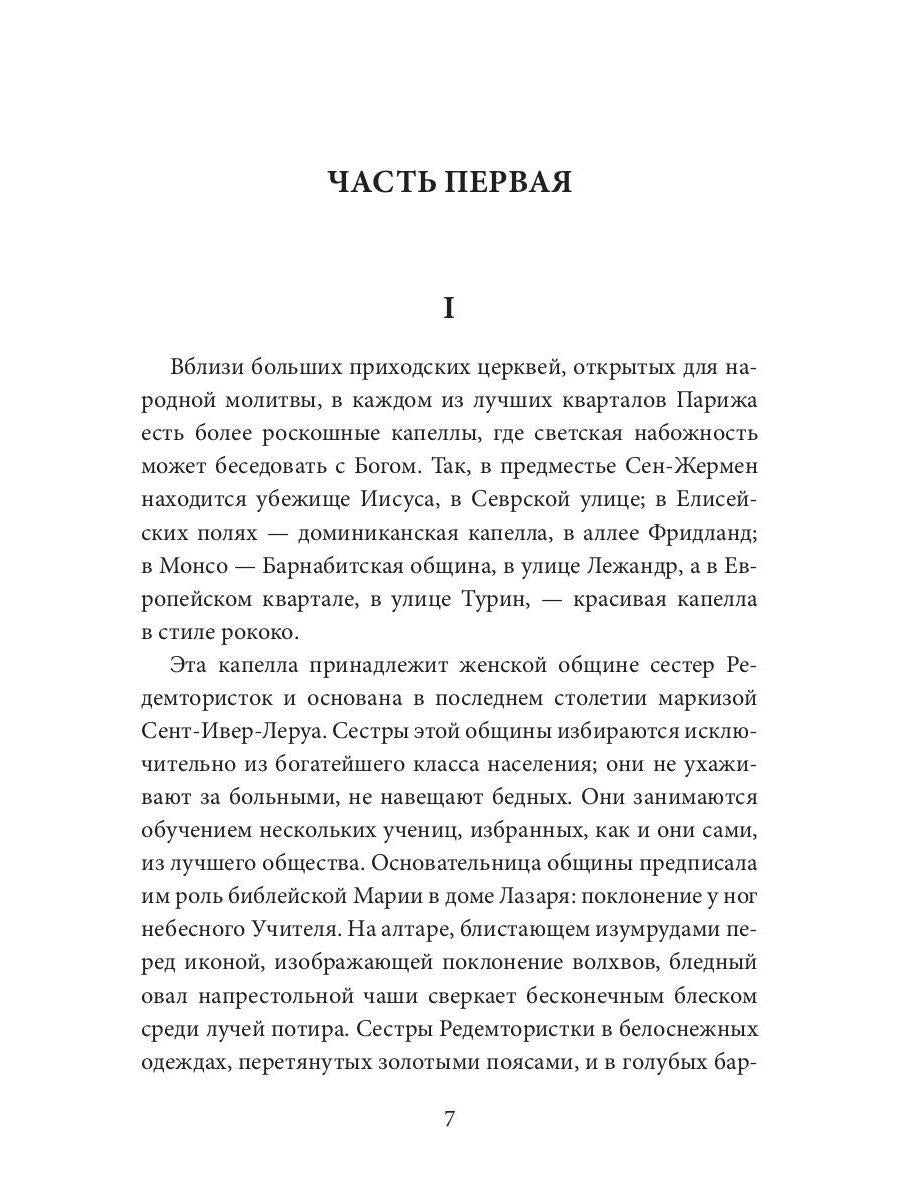 ЧАСТЬ ПЕРВАЯ

I

Вблизи больших приходских церквей, открытых для народной молитвы, в каждом из лучших кварталов Парижа есть более роскошные капеллы, где светская набожность может беседовать с Богом. Так, в предместье Сен-Жермен находится убежище Иисуса, в Севрской улице; в Елисейских полях — доминиканская капелла, в аллее Фридланд; в Монсо — Барнабитская община, в улице Лежандр, а в Европейском квартале, в улице Турин, — красивая капелла в стиле рококо.

Эта капелла принадлежит женской общине сестер Редемтористок и основана в последнем столетии маркизой Сент-Ивер-Леруа. Сестры этой общины избираются исключительно из богатейшего класса населения; они не ухаживают за больными, не навещают бедных. Они занимаются обучением нескольких учениц, избранных, как и они сами, из лучшего общества. Основательница общины предписала им роль библейской Марии в доме Лазаря: поклонение у ног небесного Учителя. На алтаре, блистающем изумрудами перед иконой, изображающей поклонение волхвов, бледный овал напрестольной чаши сверкает бесконечным блеском среди лучей потира. Сестры Редемтористки в белоснежных одеждах, перетянутых золотыми поясами, и в голубых бар-

7